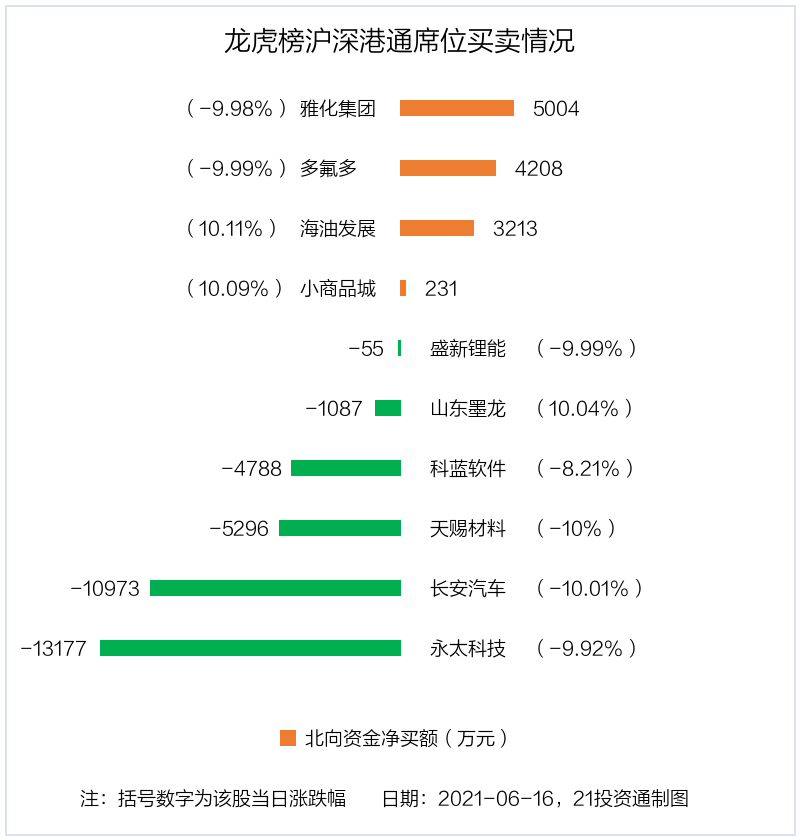 龙虎榜沪深港通席位买卖情况

（-9.98%） 雅化集团 5004

（-9.99%） 多氟多 4208

（10.11%） 海油发展 3213

（10.09%） 小商品城 231

-55 盛新锂能 （-9.99%）

-1087 山东墨龙 （10.04%）

-4788 科蓝软件 （-8.21%）

-5296 天赐材料 （-10%）

-10973 长安汽车 （-10.01%）

-13177 永太科技 （-9.92%）

北向资金净买额（万元）

注：括号数字为该股当日涨跌幅 日期：2021-06-16，21投资通制图